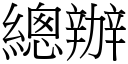 總辦